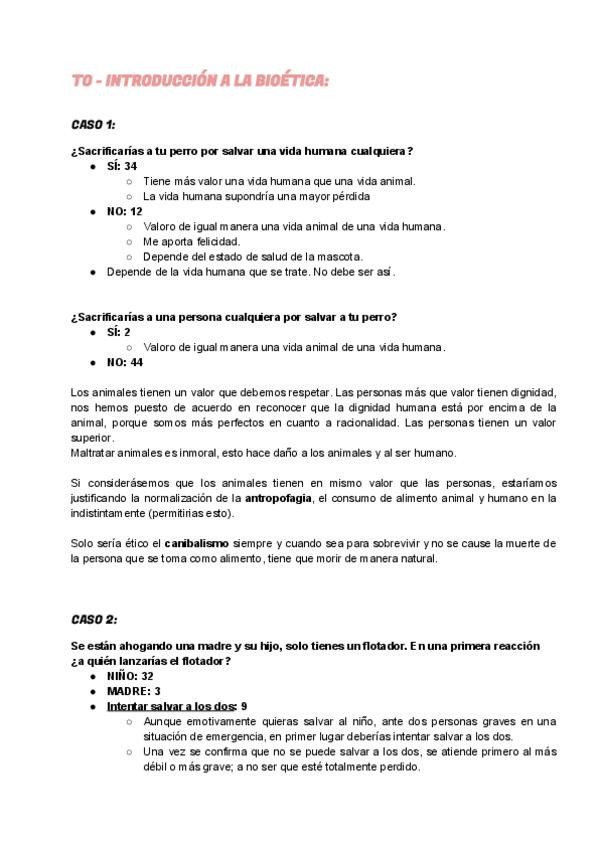 TO - INTRODUCCIÓN A LA BIOÉTICA:

CASO 1:

¿Sacrificarías a tu perro por salvar una vida humana cualquiera?
- SÍ: 34
  - Tiene más valor una vida humana que una vida animal.
  - La vida humana supondría una mayor pérdida
- NO: 12
  - Valoro de igual manera una vida animal de una vida humana.
  - Me aporta felicidad.
  - Depende del estado de salud de la mascota.
- Depende de la vida humana que se trate. No debe ser así.

¿Sacrificarías a una persona cualquiera por salvar a tu perro?
- SÍ: 2
  - Valoro de igual manera una vida animal de una vida humana.
- NO: 44

Los animales tienen un valor que debemos respetar. Las personas más que valor tienen dignidad, nos hemos puesto de acuerdo en reconocer que la dignidad humana está por encima de la animal, porque somos más perfectos en cuanto a racionalidad. Las personas tienen un valor superior.
Maltratar animales es inmoral, esto hace daño a los animales y al ser humano.

Si considerásemos que los animales tienen en mismo valor que las personas, estaríamos justificando la normalización de la antropofagia, el consumo de alimento animal y humano en la indistintamente (permitirías esto).

Solo sería ético el canibalismo siempre y cuando sea para sobrevivir y no se cause la muerte de la persona que se toma como alimento, tiene que morir de manera natural.

CASO 2:

Se están ahogando una madre y su hijo, solo tienes un flotador. En una primera reacción ¿a quién lanzarías el flotador?
- NIÑO: 32
- MADRE: 3
- Intentar salvar a los dos: 9
  - Aunque emotivamente quieras salvar al niño, ante dos personas graves en una situación de emergencia, en primer lugar deberías intentar salvar a los dos.
  - Una vez se confirma que no se puede salvar a los dos, se atiende primero al más débil o más grave; a no ser que esté totalmente perdido.